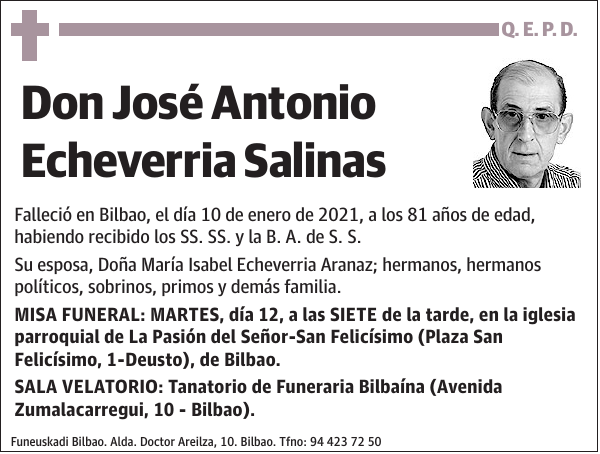 Q. E. P. D.

Don José Antonio Echeverria Salinas

Falleció en Bilbao, el día 10 de enero de 2021, a los 81 años de edad, habiendo recibido los SS. SS. y la B. A. de S. S.

Su esposa, Doña María Isabel Echeverria Aranaz; hermanos, hermanos políticos, sobrinos, primos y demás familia.

MISA FUNERAL: MARTES, día 12, a las SIETE de la tarde, en la iglesia parroquial de La Pasión del Señor-San Felicísimo (Plaza San Felicísimo, 1-Deusto), de Bilbao.

SALA VELATORIO: Tanatorio de Funeraria Bilbaína (Avenida Zumalacarregui, 10 - Bilbao).

Funeuskadi Bilbao. Alda. Doctor Areilza, 10. Bilbao. Tfno: 94 423 72 50